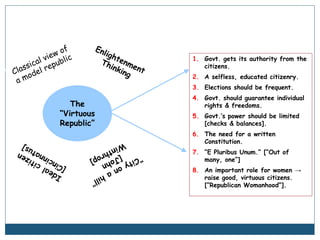 Classical view of a model republic

Enlightenment Thinking

The "Virtuous Republic"

Ideal citizen [Cincinnatus]

"City on a hill" [John Winthrop]

1. Govt. gets its authority from the citizens.
2. A selfless, educated citizenry.
3. Elections should be frequent.
4. Govt. should guarantee individual rights & freedoms.
5. Govt.'s power should be limited [checks & balances].
6. The need for a written Constitution.
7. "E Pluribus Unum." ["Out of many, one"]
8. An important role for women → raise good, virtuous citizens. ["Republican Womanhood"].